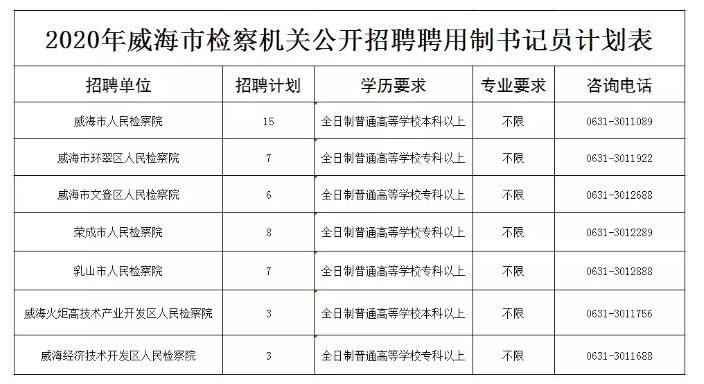 2020年威海市检察机关公开招聘聘用制书记员计划表

| 招聘单位 | 招聘计划 | 学历要求 | 专业要求 | 咨询电话 |
|---|---|---|---|---|
| 威海市人民检察院 | 15 | 全日制普通高等学校本科以上 | 不限 | 0631-3011089 |
| 威海市环翠区人民检察院 | 7 | 全日制普通高等学校专科以上 | 不限 | 0631-3011922 |
| 威海市文登区人民检察院 | 6 | 全日制普通高等学校专科以上 | 不限 | 0631-3012688 |
| 荣成市人民检察院 | 8 | 全日制普通高等学校专科以上 | 不限 | 0631-3012289 |
| 乳山市人民检察院 | 7 | 全日制普通高等学校专科以上 | 不限 | 0631-3012888 |
| 威海火炬高技术产业开发区人民检察院 | 3 | 全日制普通高等学校本科以上 | 不限 | 0631-3011756 |
| 威海经济技术开发区人民检察院 | 3 | 全日制普通高等学校专科以上 | 不限 | 0631-3011688 |